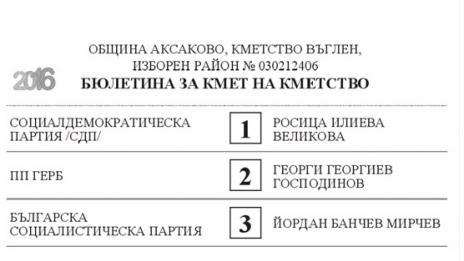 ОБЩИНА АКСАКОВО, КМЕТСТВО ВЪГЛЕН,
ИЗБОРЕН РАЙОН № 030212406

2016

БЮЛЕТИНА ЗА КМЕТ НА КМЕТСТВО

| | | |
|---|---|---|
| СОЦИАЛДЕМОКРАТИЧЕСКА ПАРТИЯ /СДП/ | 1 | РОСИЦА ИЛИЕВА ВЕЛИКОВА |
| ПП ГЕРБ | 2 | ГЕОРГИ ГЕОРГИЕВ ГОСПОДИНОВ |
| БЪЛГАРСКА СОЦИАЛИСТИЧЕСКА ПАРТИЯ | 3 | ЙОРДАН БАНЧЕВ МИРЧЕВ |